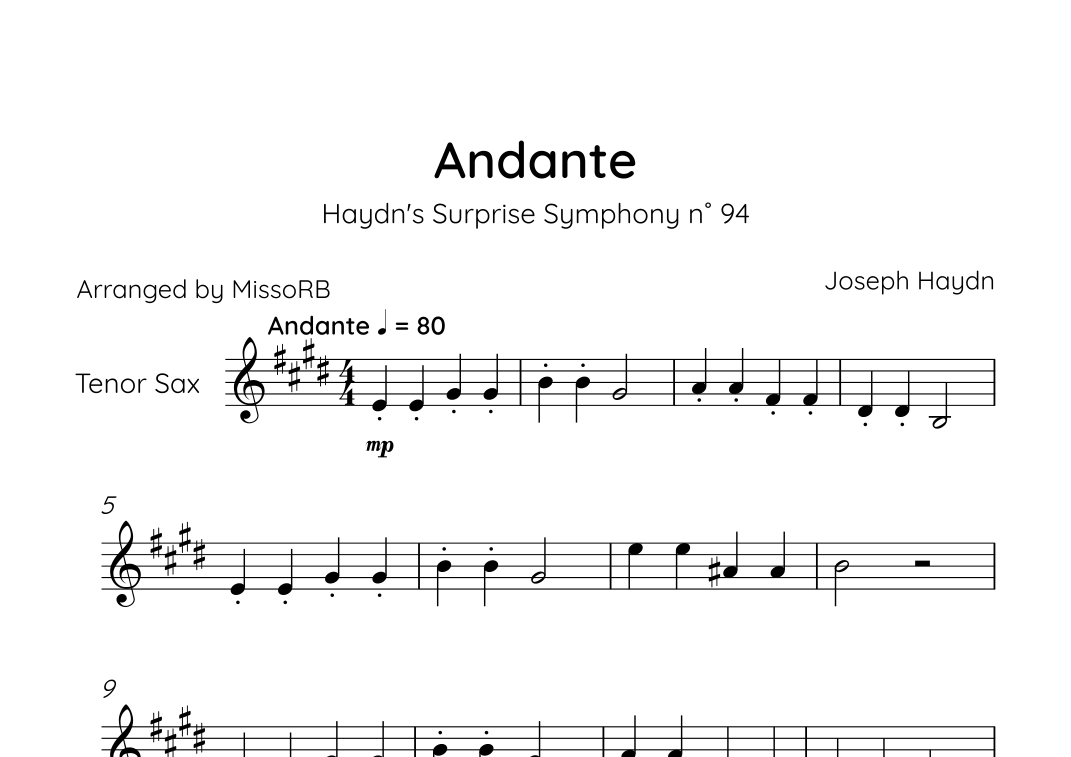 Andante

Haydn's Surprise Symphony n° 94

Arranged by MissoRB

Joseph Haydn

Andante ♩ = 80

Tenor Sax

mp

5

9